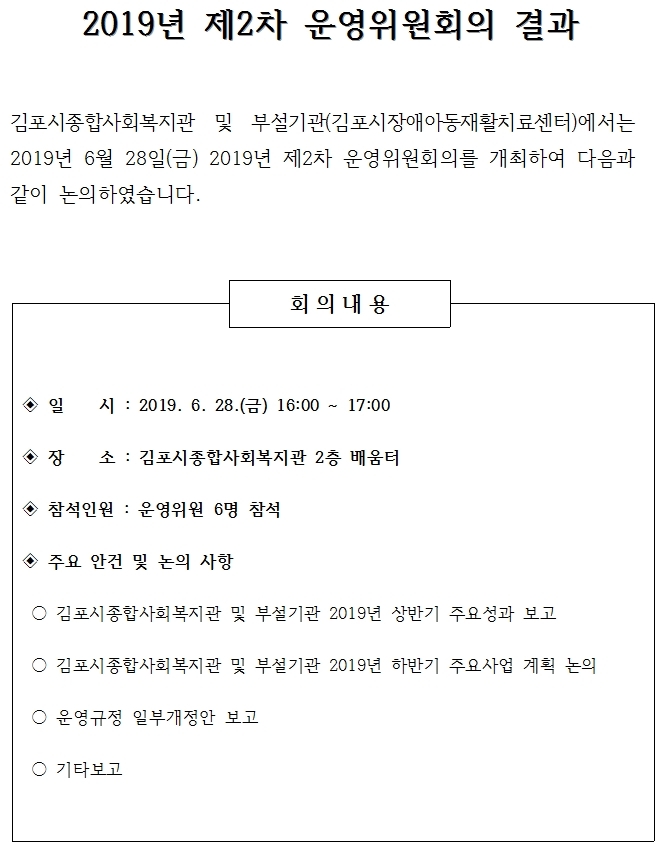 2019년 제2차 운영위원회의 결과

김포시종합사회복지관 및 부설기관(김포시장애아동재활치료센터)에서는 2019년 6월 28일(금) 2019년 제2차 운영위원회의를 개최하여 다음과 같이 논의하였습니다.

회 의 내 용

◈ 일 시 : 2019. 6. 28.(금) 16:00 ~ 17:00

◈ 장 소 : 김포시종합사회복지관 2층 배움터

◈ 참석인원 : 운영위원 6명 참석

◈ 주요 안건 및 논의 사항

○ 김포시종합사회복지관 및 부설기관 2019년 상반기 주요성과 보고

○ 김포시종합사회복지관 및 부설기관 2019년 하반기 주요사업 계획 논의

○ 운영규정 일부개정안 보고

○ 기타보고